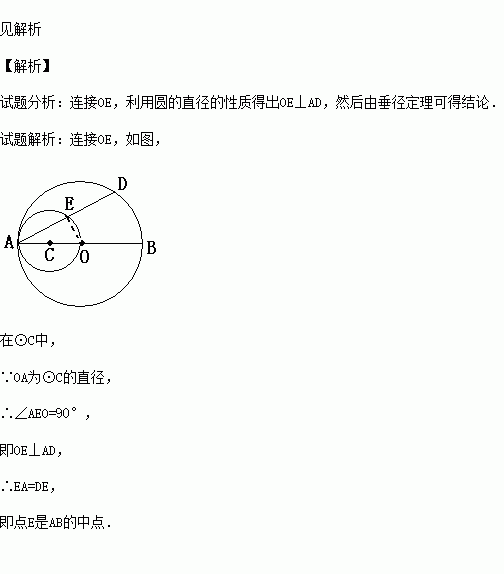 见解析

【解析】

试题分析：连接OE，利用圆的直径的性质得出OE⊥AD，然后由垂径定理可得结论．

试题解析：连接OE，如图，

D
E
A
C
O
B

在⊙C中，

∵OA为⊙C的直径，

∴∠AEO=90°，

即OE⊥AD，

∴EA=DE，

即点E是AB的中点．